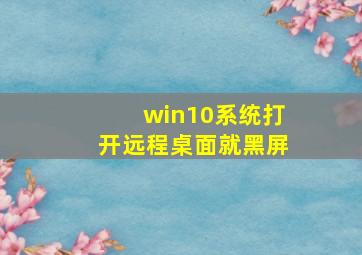 win10系统打开远程桌面就黑屏